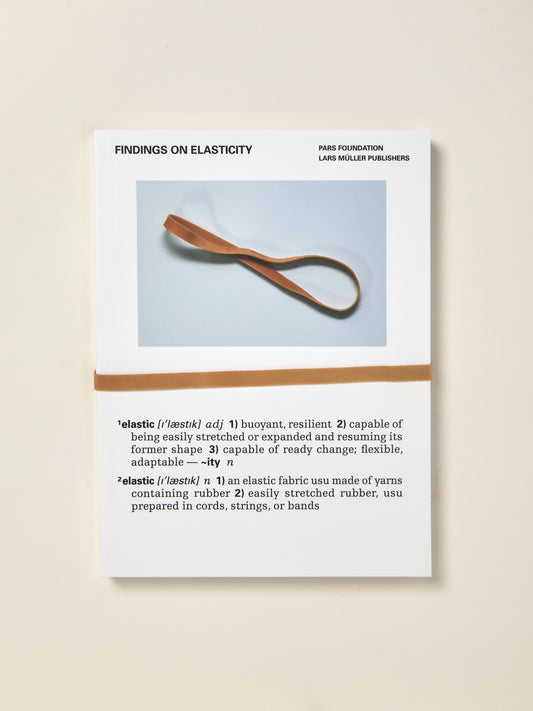 FINDINGS ON ELASTICITY

PARS FOUNDATION
LARS MÜLLER PUBLISHERS

$^{1}$elastic [ɪ'læstɪk] adj 1) buoyant, resilient 2) capable of being easily stretched or expanded and resuming its former shape 3) capable of ready change; flexible, adaptable — ~ity n

$^{2}$elastic [ɪ'læstɪk] n 1) an elastic fabric usu made of yarns containing rubber 2) easily stretched rubber, usu prepared in cords, strings, or bands